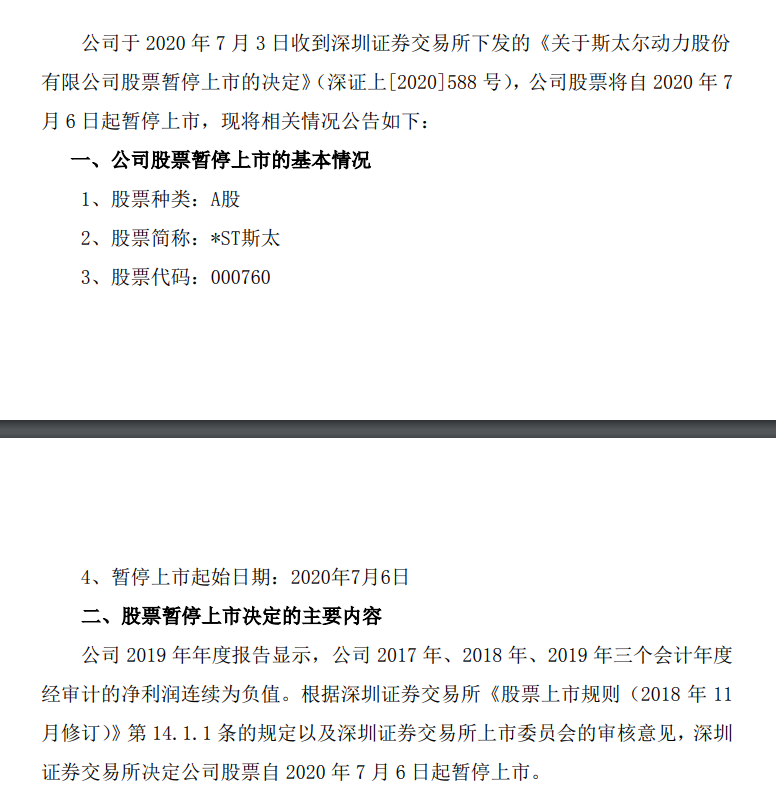 公司于2020年7月3日收到深圳证券交易所下发的《关于斯太尔动力股份有限公司股票暂停上市的决定》（深证上[2020]588号），公司股票将自2020年7月6日起暂停上市，现将相关情况公告如下：

一、公司股票暂停上市的基本情况

1、股票种类：A股

2、股票简称：*ST斯太

3、股票代码：000760

4、暂停上市起始日期：2020年7月6日

二、股票暂停上市决定的主要内容

公司2019年年度报告显示，公司2017年、2018年、2019年三个会计年度经审计的净利润连续为负值。根据深圳证券交易所《股票上市规则（2018年11月修订）》第14.1.1条的规定以及深圳证券交易所上市委员会的审核意见，深圳证券交易所决定公司股票自2020年7月6日起暂停上市。